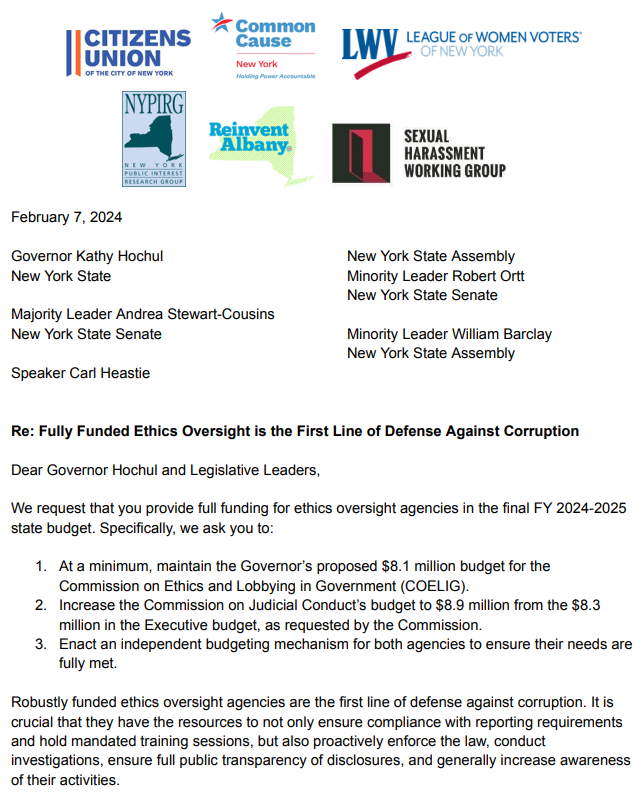 CITIZENS UNION
OF THE CITY OF NEW YORK

Common Cause
New York
Holding Power Accountable

LWV LEAGUE OF WOMEN VOTERS® OF NEW YORK

NYPIRG
NEW YORK PUBLIC INTEREST RESEARCH GROUP

Reinvent Albany®

SEXUAL HARASSMENT WORKING GROUP

February 7, 2024

Governor Kathy Hochul
New York State

Majority Leader Andrea Stewart-Cousins
New York State Senate

Speaker Carl Heastie
New York State Assembly

Minority Leader Robert Ortt
New York State Senate

Minority Leader William Barclay
New York State Assembly

Re: Fully Funded Ethics Oversight is the First Line of Defense Against Corruption

Dear Governor Hochul and Legislative Leaders,

We request that you provide full funding for ethics oversight agencies in the final FY 2024-2025 state budget. Specifically, we ask you to:

1. At a minimum, maintain the Governor's proposed \$8.1 million budget for the Commission on Ethics and Lobbying in Government (COELIG).
2. Increase the Commission on Judicial Conduct's budget to \$8.9 million from the \$8.3 million in the Executive budget, as requested by the Commission.
3. Enact an independent budgeting mechanism for both agencies to ensure their needs are fully met.

Robustly funded ethics oversight agencies are the first line of defense against corruption. It is crucial that they have the resources to not only ensure compliance with reporting requirements and hold mandated training sessions, but also proactively enforce the law, conduct investigations, ensure full public transparency of disclosures, and generally increase awareness of their activities.